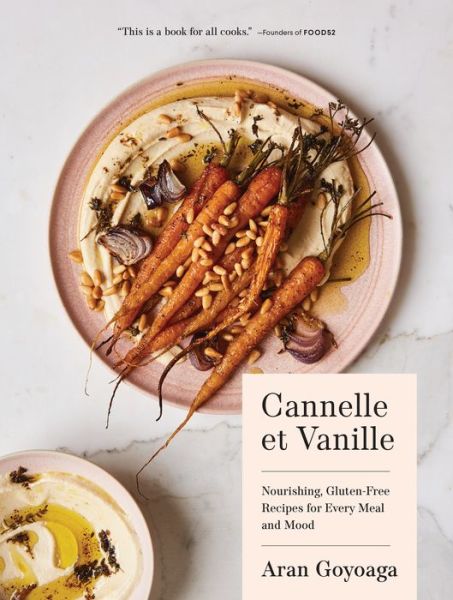 "This is a book for all cooks." —Founders of FOOD52

Cannelle et Vanille

Nourishing, Gluten-Free Recipes for Every Meal and Mood

Aran Goyoaga